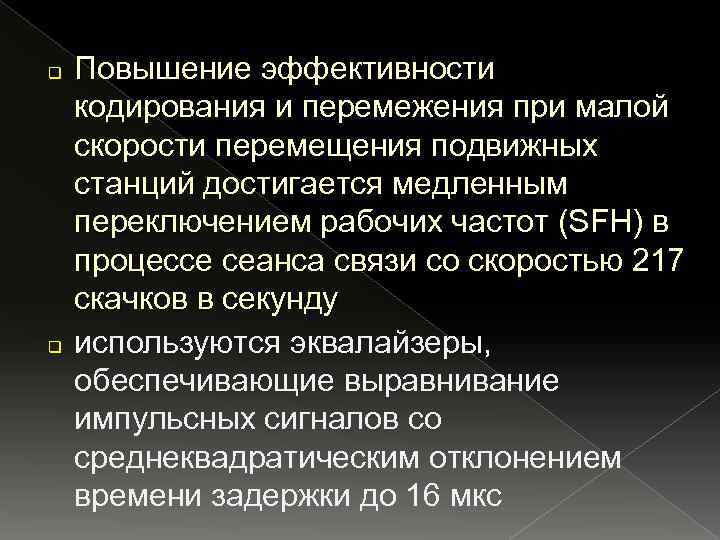 Повышение эффективности кодирования и перемежения при малой скорости перемещения подвижных станций достигается медленным переключением рабочих частот (SFH) в процессе сеанса связи со скоростью 217 скачков в секунду

используются эквалайзеры, обеспечивающие выравнивание импульсных сигналов со среднеквадратическим отклонением времени задержки до 16 мкс